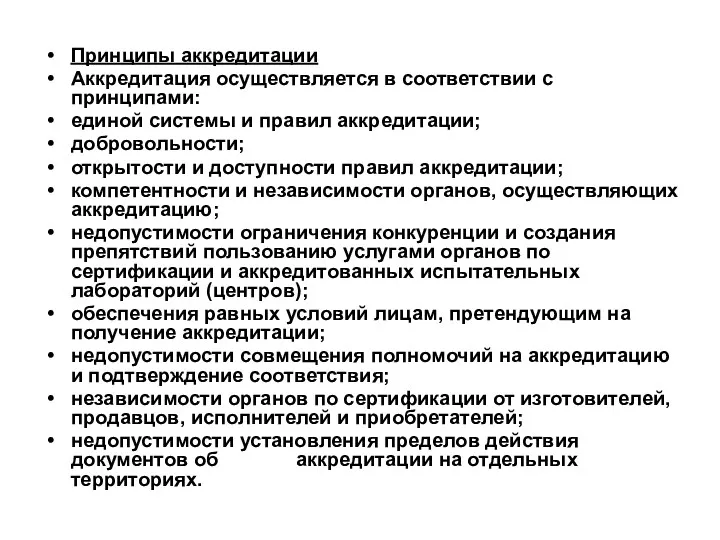 • Принципы аккредитации
• Аккредитация осуществляется в соответствии с принципами:
• единой системы и правил аккредитации;
• добровольности;
• открытости и доступности правил аккредитации;
• компетентности и независимости органов, осуществляющих аккредитацию;
• недопустимости ограничения конкуренции и создания препятствий пользованию услугами органов по сертификации и аккредитованных испытательных лабораторий (центров);
• обеспечения равных условий лицам, претендующим на получение аккредитации;
• недопустимости совмещения полномочий на аккредитацию и подтверждение соответствия;
• независимости органов по сертификации от изготовителей, продавцов, исполнителей и приобретателей;
• недопустимости установления пределов действия документов об аккредитации на отдельных территориях.